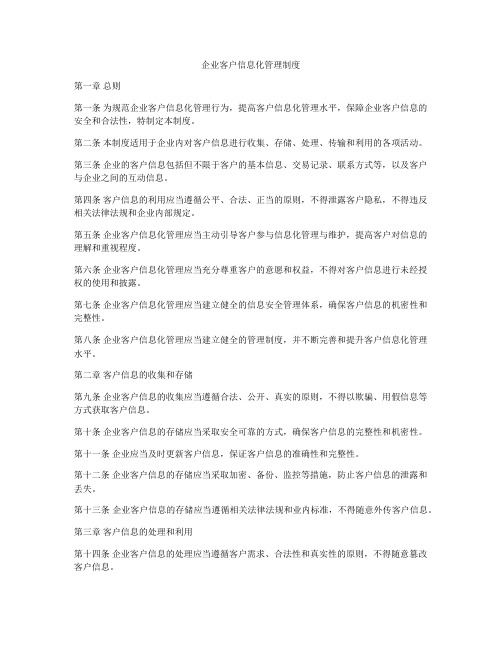 企业客户信息化管理制度

第一章 总则

第一条 为规范企业客户信息化管理行为，提高客户信息化管理水平，保障企业客户信息的安全和合法性，特制定本制度。

第二条 本制度适用于企业内对客户信息进行收集、存储、处理、传输和利用的各项活动。

第三条 企业的客户信息包括但不限于客户的基本信息、交易记录、联系方式等，以及客户与企业之间的互动信息。

第四条 客户信息的利用应当遵循公平、合法、正当的原则，不得泄露客户隐私，不得违反相关法律法规和企业内部规定。

第五条 企业客户信息化管理应当主动引导客户参与信息化管理与维护，提高客户对信息的理解和重视程度。

第六条 企业客户信息化管理应当充分尊重客户的意愿和权益，不得对客户信息进行未经授权的使用和披露。

第七条 企业客户信息化管理应当建立健全的信息安全管理体系，确保客户信息的机密性和完整性。

第八条 企业客户信息化管理应当建立健全的管理制度，并不断完善和提升客户信息化管理水平。

第二章 客户信息的收集和存储

第九条 企业客户信息的收集应当遵循合法、公开、真实的原则，不得以欺骗、用假信息等方式获取客户信息。

第十条 企业客户信息的存储应当采取安全可靠的方式，确保客户信息的完整性和机密性。

第十一条 企业应当及时更新客户信息，保证客户信息的准确性和完整性。

第十二条 企业客户信息的存储应当采取加密、备份、监控等措施，防止客户信息的泄露和丢失。

第十三条 企业客户信息的存储应当遵循相关法律法规和业内标准，不得随意外传客户信息。

第三章 客户信息的处理和利用

第十四条 企业客户信息的处理应当遵循客户需求、合法性和真实性的原则，不得随意篡改客户信息。